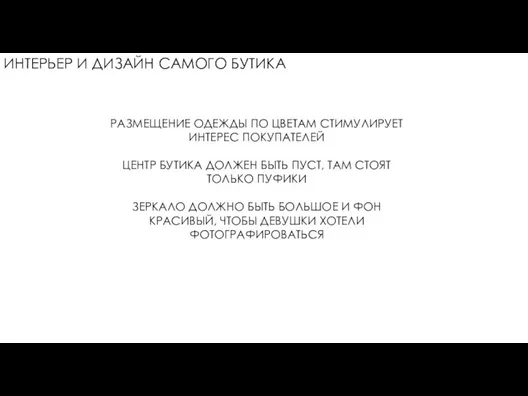 ИНТЕРЬЕР И ДИЗАЙН САМОГО БУТИКА

РАЗМЕЩЕНИЕ ОДЕЖДЫ ПО ЦВЕТАМ СТИМУЛИРУЕТ ИНТЕРЕС ПОКУПАТЕЛЕЙ

ЦЕНТР БУТИКА ДОЛЖЕН БЫТЬ ПУСТ, ТАМ СТОЯТ ТОЛЬКО ПУФИКИ

ЗЕРКАЛО ДОЛЖНО БЫТЬ БОЛЬШОЕ И ФОН КРАСИВЫЙ, ЧТОБЫ ДЕВУШКИ ХОТЕЛИ ФОТОГРАФИРОВАТЬСЯ